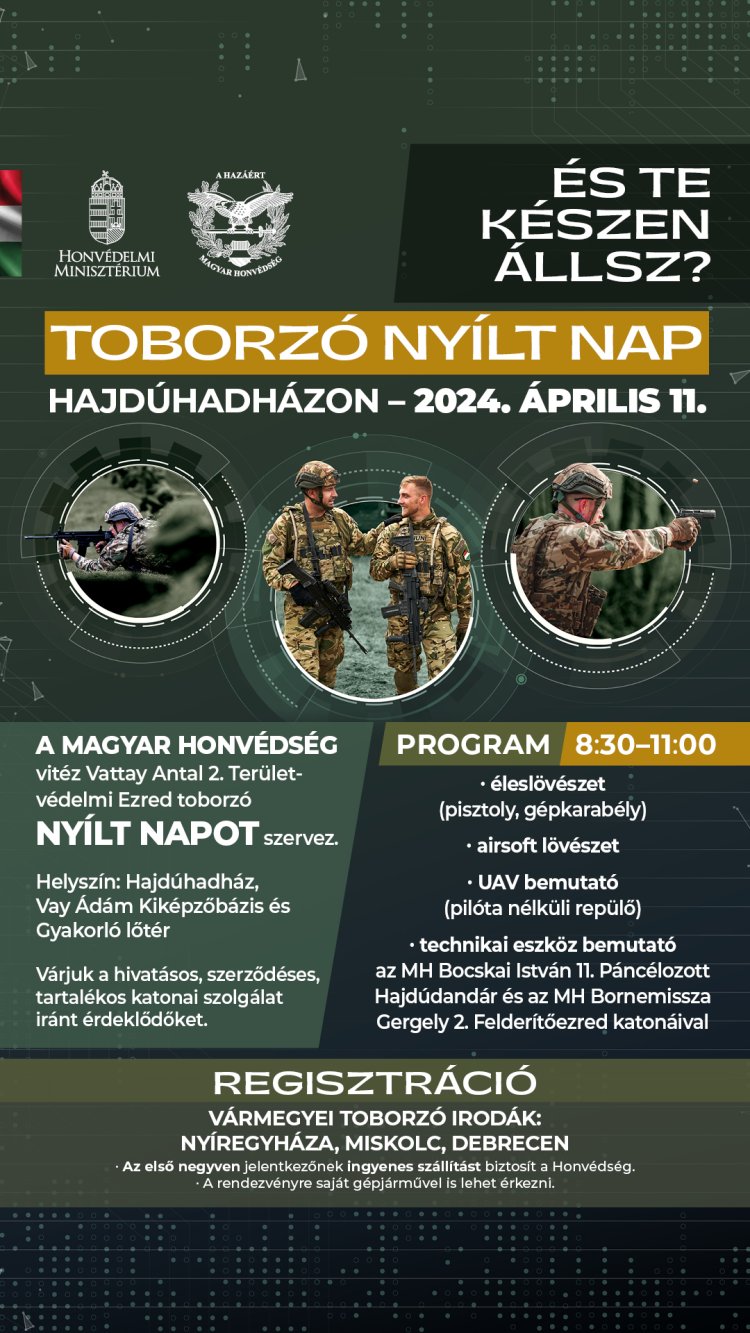 Honvédelmi Minisztérium

A HAZÁÉRT
MAGYAR HONVÉDSÉG

ÉS TE KÉSZEN ÁLLSZ?

TOBORZÓ NYÍLT NAP

HAJDÚHADHÁZON – 2024. ÁPRILIS 11.

A MAGYAR HONVÉDSÉG vitéz Vattay Antal 2. Területvédelmi Ezred toborzó NYÍLT NAPOT szervez.

Helyszín: Hajdúhadház, Vay Ádám Kiképzőbázis és Gyakorló lőtér

Várjuk a hivatásos, szerződéses, tartalékos katonai szolgálat iránt érdeklődőket.

PROGRAM 8:30–11:00

• éleslövészet (pisztoly, gépkarabély)

• airsoft lövészet

• UAV bemutató (pilóta nélküli repülő)

• technikai eszköz bemutató az MH Bocskai István 11. Páncélozott Hajdúdandár és az MH Bornemissza Gergely 2. Felderítőezred katonáival

REGISZTRÁCIÓ

VÁRMEGYEI TOBORZÓ IRODÁK: NYÍREGYHÁZA, MISKOLC, DEBRECEN

· Az első negyven jelentkezőnek ingyenes szállítást biztosít a Honvédség.
· A rendezvényre saját gépjárművel is lehet érkezni.